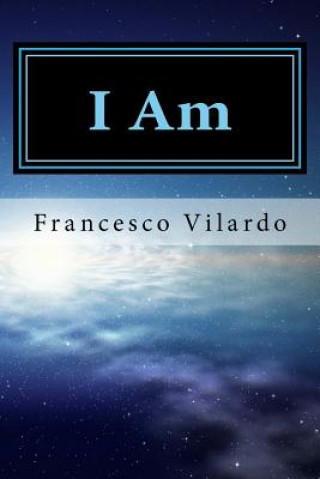 I Am

Francesco Vilardo